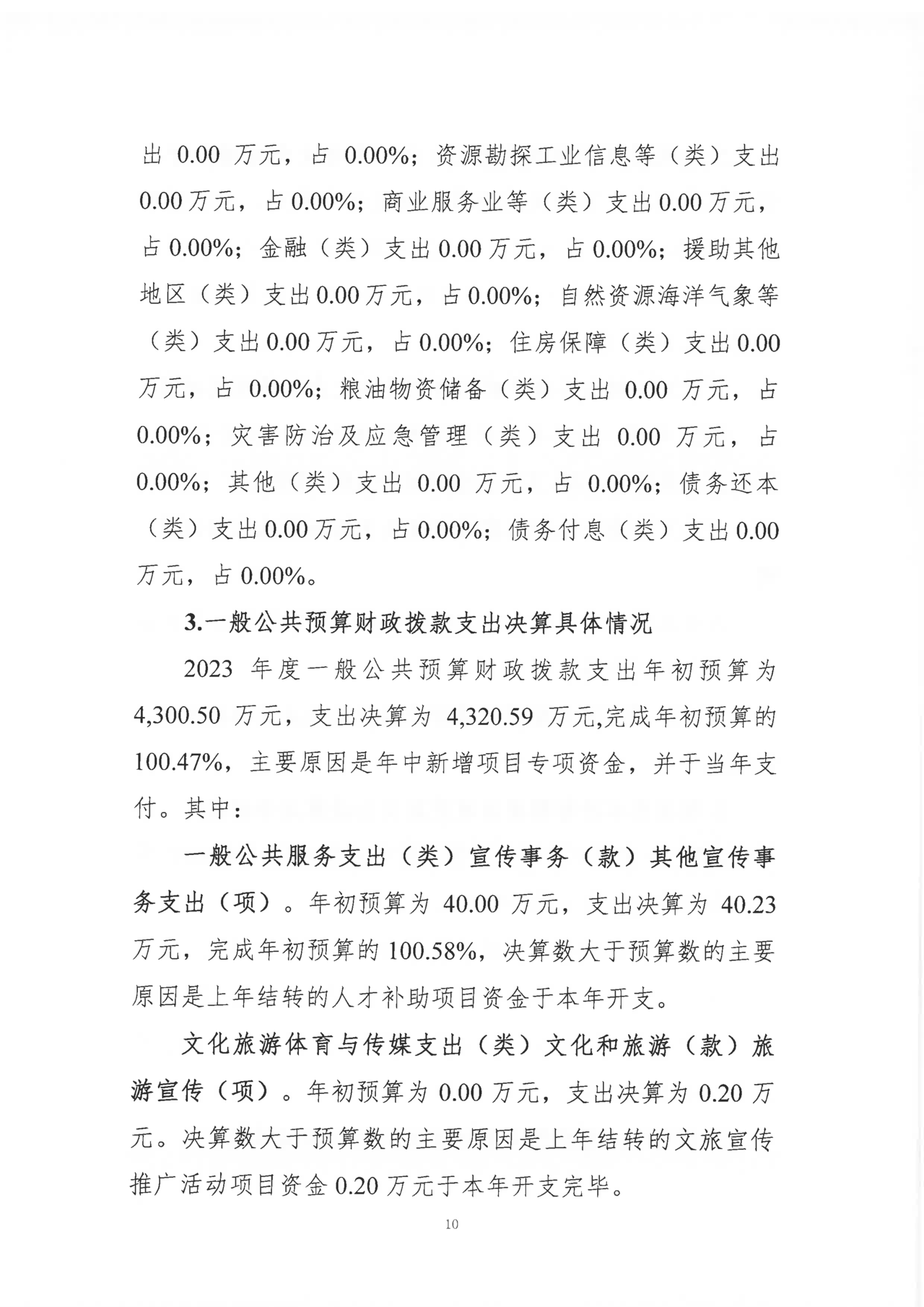 出 0.00 万元，占 0.00%；资源勘探工业信息等（类）支出 0.00 万元，占 0.00%；商业服务业等（类）支出 0.00 万元，占 0.00%；金融（类）支出 0.00 万元，占 0.00%；援助其他地区（类）支出 0.00 万元，占 0.00%；自然资源海洋气象等（类）支出 0.00 万元，占 0.00%；住房保障（类）支出 0.00 万元，占 0.00%；粮油物资储备（类）支出 0.00 万元，占 0.00%；灾害防治及应急管理（类）支出 0.00 万元，占 0.00%；其他（类）支出 0.00 万元，占 0.00%；债务还本（类）支出 0.00 万元，占 0.00%；债务付息（类）支出 0.00 万元，占 0.00%。

3.一般公共预算财政拨款支出决算具体情况

2023 年度一般公共预算财政拨款支出年初预算为 4,300.50 万元，支出决算为 4,320.59 万元,完成年初预算的 100.47%，主要原因是年中新增项目专项资金，并于当年支付。其中：

一般公共服务支出（类）宣传事务（款）其他宣传事务支出（项）。年初预算为 40.00 万元，支出决算为 40.23 万元，完成年初预算的 100.58%，决算数大于预算数的主要原因是上年结转的人才补助项目资金于本年开支。

文化旅游体育与传媒支出（类）文化和旅游（款）旅游宣传（项）。年初预算为 0.00 万元，支出决算为 0.20 万元。决算数大于预算数的主要原因是上年结转的文旅宣传推广活动项目资金 0.20 万元于本年开支完毕。

10